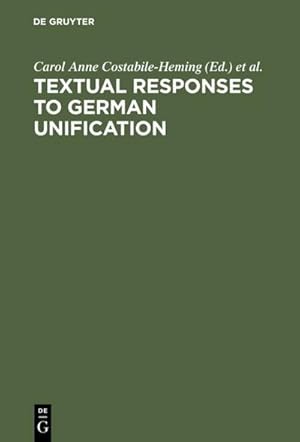 DE GRUYTER

Carol Anne Costabile-Heming (Ed.) et al.

TEXTUAL RESPONSES TO GERMAN UNIFICATION

DE
G